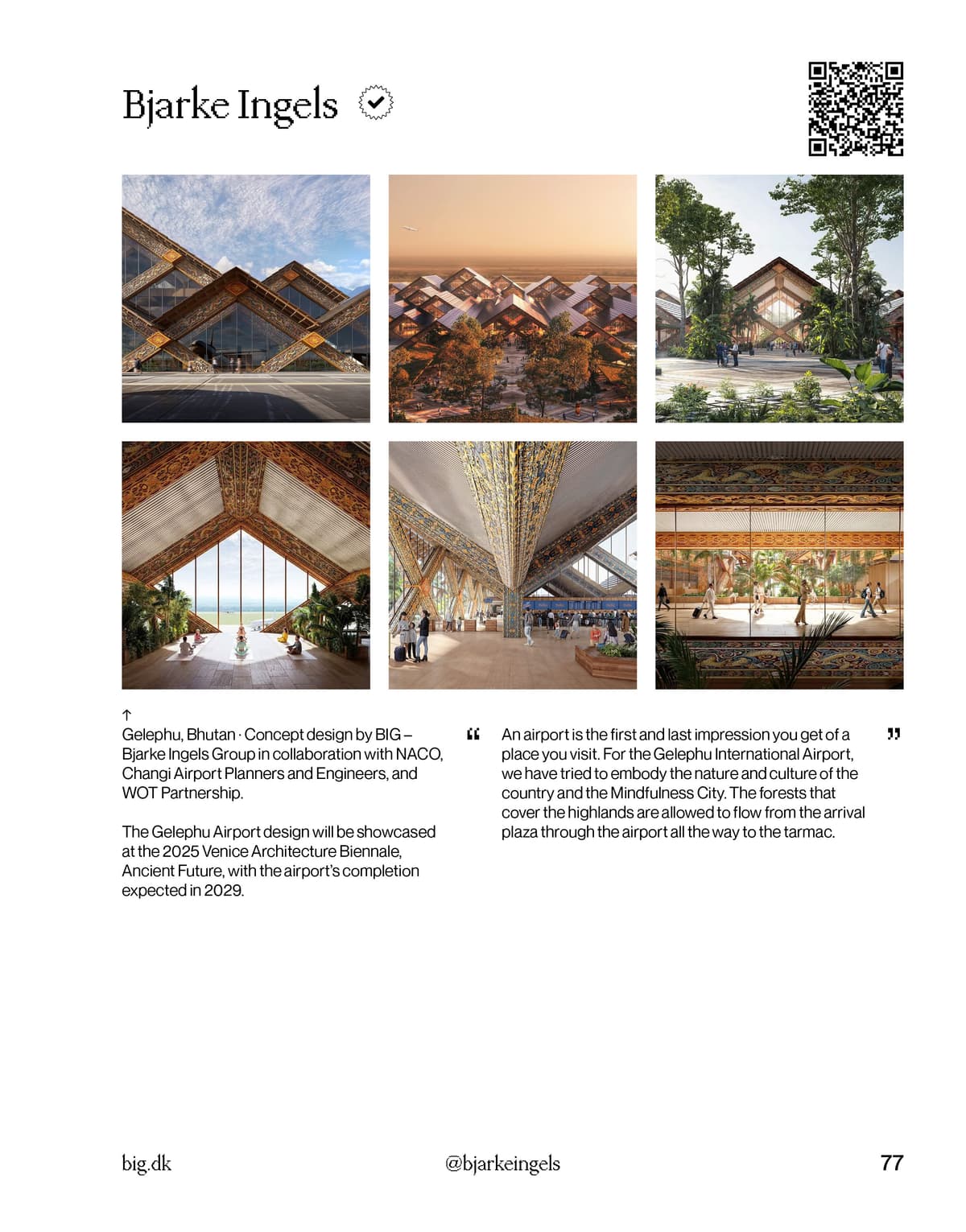 Bjarke Ingels

↑
Gelephu, Bhutan · Concept design by BIG – Bjarke Ingels Group in collaboration with NACO, Changi Airport Planners and Engineers, and WOT Partnership.

The Gelephu Airport design will be showcased at the 2025 Venice Architecture Biennale, Ancient Future, with the airport's completion expected in 2029.

“ An airport is the first and last impression you get of a place you visit. For the Gelephu International Airport, we have tried to embody the nature and culture of the country and the Mindfulness City. The forests that cover the highlands are allowed to flow from the arrival plaza through the airport all the way to the tarmac. ”

big.dk

@bjarkeingels

77